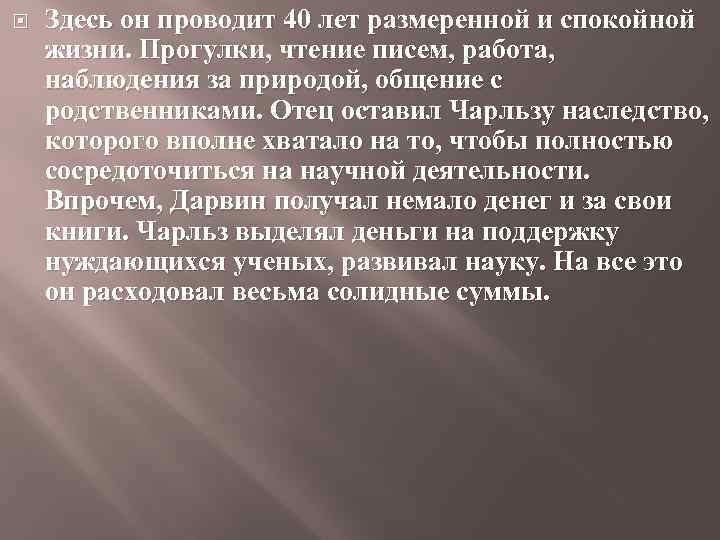 Здесь он проводит 40 лет размеренной и спокойной жизни. Прогулки, чтение писем, работа, наблюдения за природой, общение с родственниками. Отец оставил Чарльзу наследство, которого вполне хватало на то, чтобы полностью сосредоточиться на научной деятельности. Впрочем, Дарвин получал немало денег и за свои книги. Чарльз выделял деньги на поддержку нуждающихся ученых, развивал науку. На все это он расходовал весьма солидные суммы.